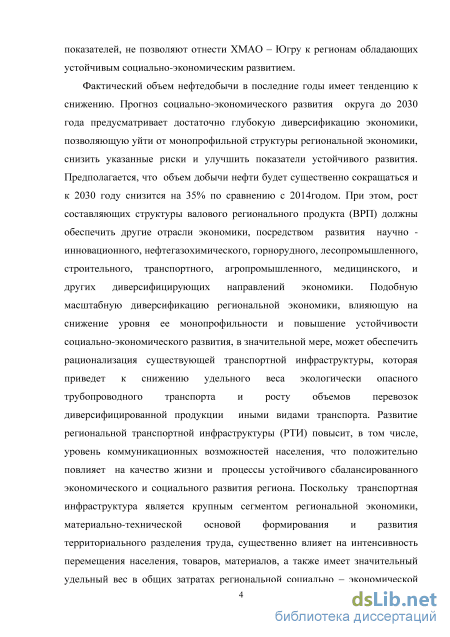 показателей, не позволяют отнести ХМАО – Югру к регионам обладающих устойчивым социально-экономическим развитием.

Фактический объем нефтедобычи в последние годы имеет тенденцию к снижению. Прогноз социально-экономического развития округа до 2030 года предусматривает достаточно глубокую диверсификацию экономики, позволяющую уйти от монопрофильной структуры региональной экономики, снизить указанные риски и улучшить показатели устойчивого развития. Предполагается, что объем добычи нефти будет существенно сокращаться и к 2030 году снизится на 35% по сравнению с 2014годом. При этом, рост составляющих структуры валового регионального продукта (ВРП) должны обеспечить другие отрасли экономики, посредством развития научно - инновационного, нефтегазохимического, горнорудного, лесопромышленного, строительного, транспортного, агропромышленного, медицинского, и других диверсифицирующих направлений экономики. Подобную масштабную диверсификацию региональной экономики, влияющую на снижение уровня ее монопрофильности и повышение устойчивости социально-экономического развития, в значительной мере, может обеспечить рационализация существующей транспортной инфраструктуры, которая приведет к снижению удельного веса экологически опасного трубопроводного транспорта и росту объемов перевозок диверсифицированной продукции иными видами транспорта. Развитие региональной транспортной инфраструктуры (РТИ) повысит, в том числе, уровень коммуникационных возможностей населения, что положительно повлияет на качество жизни и процессы устойчивого сбалансированного экономического и социального развития региона. Поскольку транспортная инфраструктура является крупным сегментом региональной экономики, материально-технической основой формирования и развития территориального разделения труда, существенно влияет на интенсивность перемещения населения, товаров, материалов, а также имеет значительный удельный вес в общих затратах региональной социально – экономической

4

dsLib.net
библиотека диссертаций